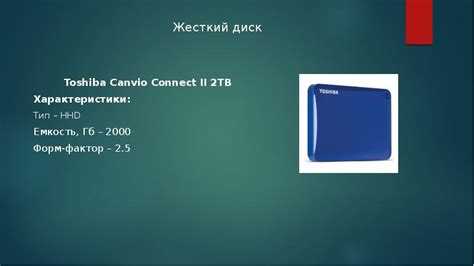 Жесткий диск

Toshiba Canvio Connect II 2TB

Характеристики:

Тип – HHD

Емкость, Гб – 2000

Форм-фактор – 2.5

TOSHIBA